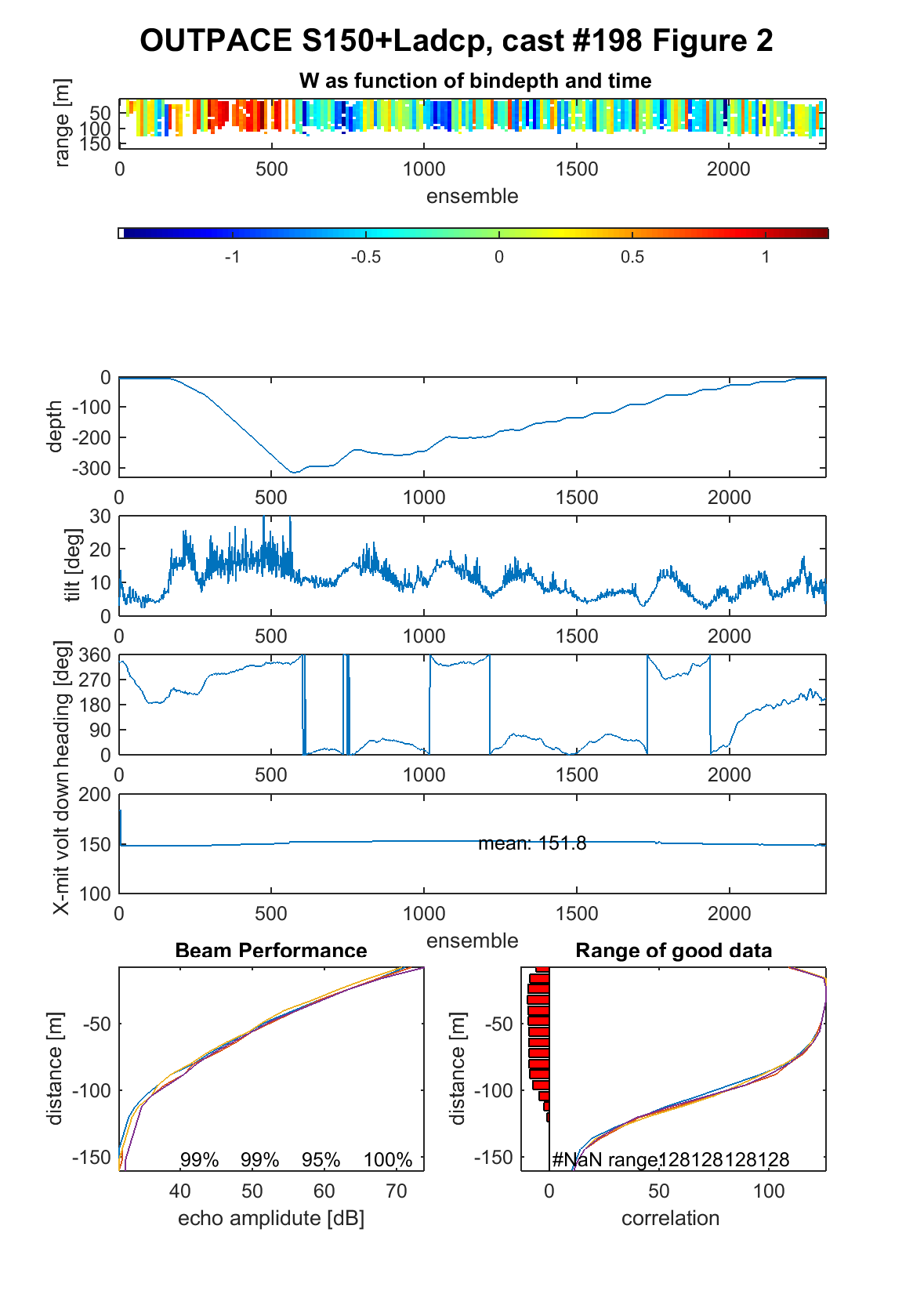 OUTPACE S150+Ladcp, cast #198 Figure 2

W as function of bindepth and time

range [m]
50
100
150
0 500 1000 1500 2000
ensemble

-1 -0.5 0 0.5 1

depth
0
-100
-200
-300
0 500 1000 1500 2000

tilt [deg]
30
20
10
0
0 500 1000 1500 2000

heading [deg]
360
270
180
90
0
0 500 1000 1500 2000

X-mit volt down
200
150
100
mean: 151.8
0 500 1000 1500 2000
ensemble

Beam Performance
distance [m]
-50
-100
-150
99% 99% 95% 100%
40 50 60 70
echo amplitude [dB]

Range of good data
distance [m]
-50
-100
-150
#NaN range:128128128128
0 50 100
correlation